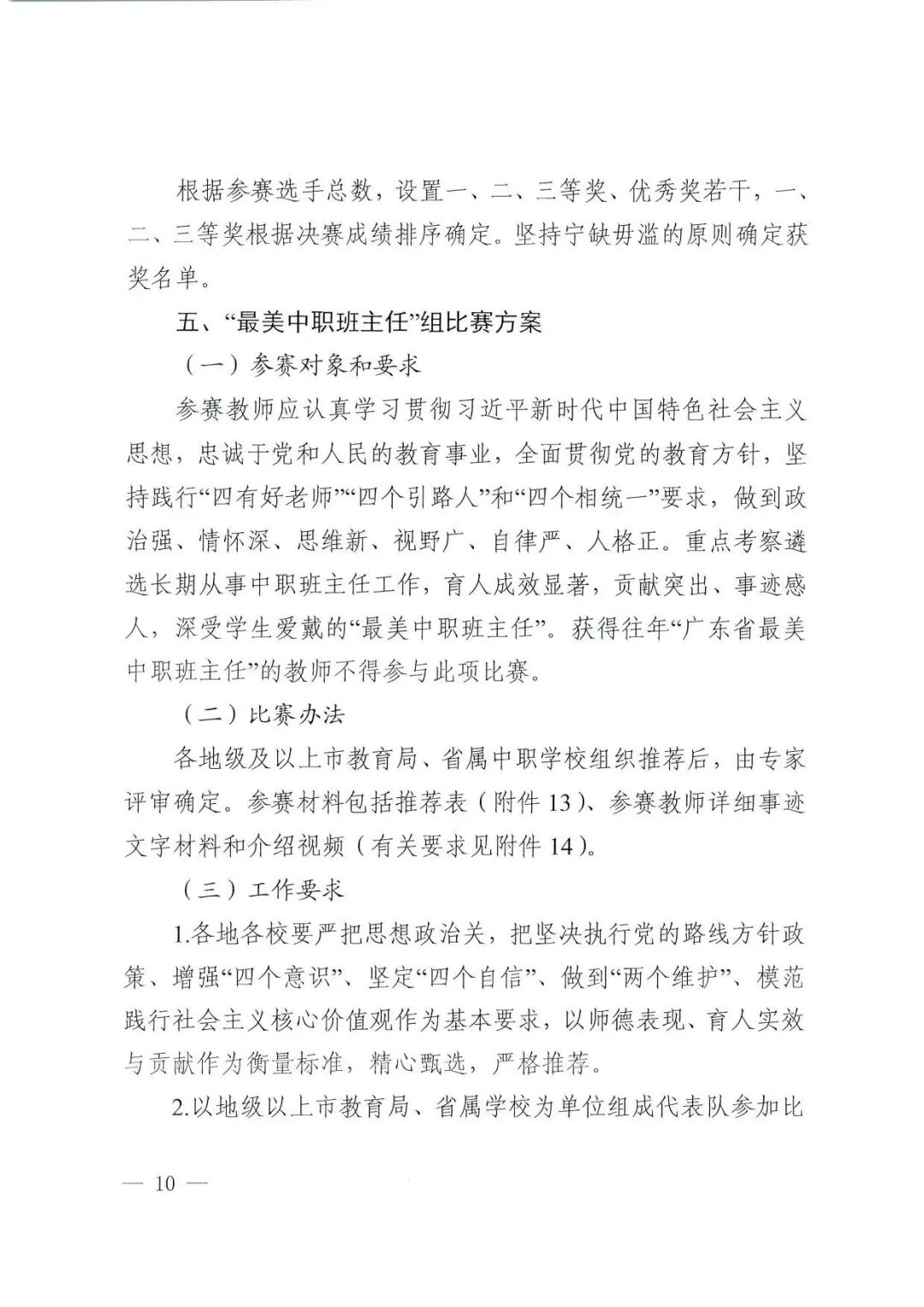 根据参赛选手总数，设置一、二、三等奖、优秀奖若干，一、二、三等奖根据决赛成绩排序确定。坚持宁缺毋滥的原则确定获奖名单。

五、“最美中职班主任”组比赛方案

（一）参赛对象和要求

参赛教师应认真学习贯彻习近平新时代中国特色社会主义思想，忠诚于党和人民的教育事业，全面贯彻党的教育方针，坚持践行“四有好老师”“四个引路人”和“四个相统一”要求，做到政治强、情怀深、思维新、视野广、自律严、人格正。重点考察遴选长期从事中职班主任工作，育人成效显著，贡献突出、事迹感人，深受学生爱戴的“最美中职班主任”。获得往年“广东省最美中职班主任”的教师不得参与此项比赛。

（二）比赛办法

各地级及以上市教育局、省属中职学校组织推荐后，由专家评审确定。参赛材料包括推荐表（附件 13）、参赛教师详细事迹文字材料和介绍视频（有关要求见附件 14）。

（三）工作要求

1.各地各校要严把思想政治关，把坚决执行党的路线方针政策、增强“四个意识”、坚定“四个自信”、做到“两个维护”、模范践行社会主义核心价值观作为基本要求，以师德表现、育人实效与贡献作为衡量标准，精心甄选，严格推荐。

2.以地级以上市教育局、省属学校为单位组成代表队参加比

— 10 —